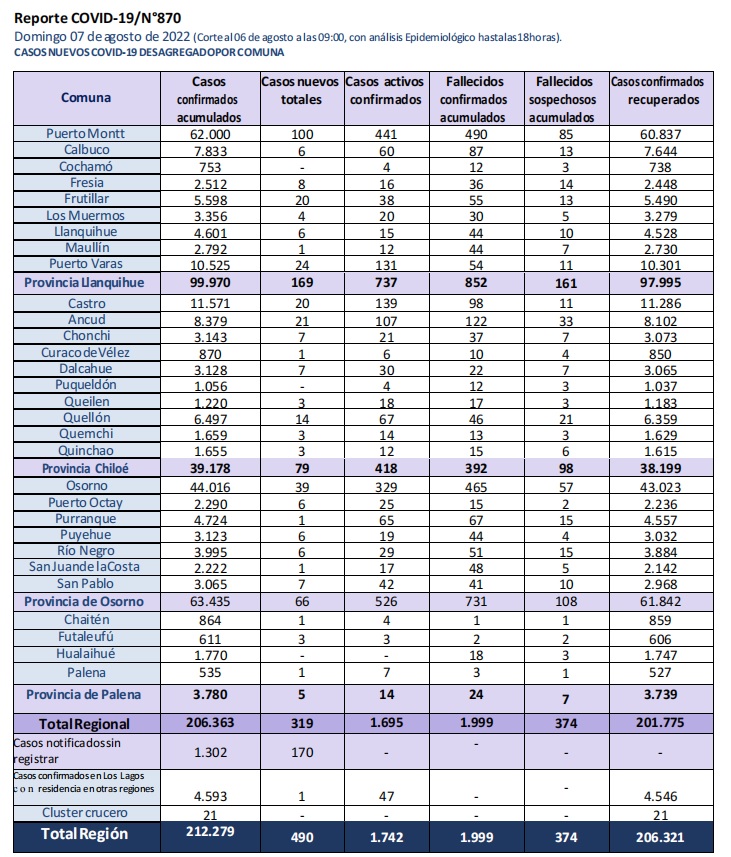 Reporte COVID-19/N°870
Domingo 07 de agosto de 2022 (Corte al 06 de agosto a las 09:00, con análisis Epidemiológico hasta las 18 horas).
CASOS NUEVOS COVID-19 DESAGREGADO POR COMUNA

| Comuna | Casos confirmados acumulados | Casos nuevos totales | Casos activos confirmados | Fallecidos confirmados acumulados | Fallecidos sospechosos acumulados | Casos confirmados recuperados |
|---|---|---|---|---|---|---|
| Puerto Montt | 62.000 | 100 | 441 | 490 | 85 | 60.837 |
| Calbuco | 7.833 | 6 | 60 | 87 | 13 | 7.644 |
| Cochamó | 753 | - | 4 | 12 | 3 | 738 |
| Fresia | 2.512 | 8 | 16 | 36 | 14 | 2.448 |
| Frutillar | 5.598 | 20 | 38 | 55 | 13 | 5.490 |
| Los Muermos | 3.356 | 4 | 20 | 30 | 5 | 3.279 |
| Llanquihue | 4.601 | 6 | 15 | 44 | 10 | 4.528 |
| Maullín | 2.792 | 1 | 12 | 44 | 7 | 2.730 |
| Puerto Varas | 10.525 | 24 | 131 | 54 | 11 | 10.301 |
| Provincia Llanquihue | 99.970 | 169 | 737 | 852 | 161 | 97.995 |
| Castro | 11.571 | 20 | 139 | 98 | 11 | 11.286 |
| Ancud | 8.379 | 21 | 107 | 122 | 33 | 8.102 |
| Chonchi | 3.143 | 7 | 21 | 37 | 7 | 3.073 |
| Curaco de Vélez | 870 | 1 | 6 | 10 | 4 | 850 |
| Dalcahue | 3.128 | 7 | 30 | 22 | 7 | 3.065 |
| Puqueldón | 1.056 | - | 4 | 12 | 3 | 1.037 |
| Queilen | 1.220 | 3 | 18 | 17 | 3 | 1.183 |
| Quellón | 6.497 | 14 | 67 | 46 | 21 | 6.359 |
| Quemchi | 1.659 | 3 | 14 | 13 | 3 | 1.629 |
| Quinchao | 1.655 | 3 | 12 | 15 | 6 | 1.615 |
| Provincia Chiloé | 39.178 | 79 | 418 | 392 | 98 | 38.199 |
| Osorno | 44.016 | 39 | 329 | 465 | 57 | 43.023 |
| Puerto Octay | 2.290 | 6 | 25 | 15 | 2 | 2.236 |
| Purranque | 4.724 | 1 | 65 | 67 | 15 | 4.557 |
| Puyehue | 3.123 | 6 | 19 | 44 | 4 | 3.032 |
| Río Negro | 3.995 | 6 | 29 | 51 | 15 | 3.884 |
| San Juan de la Costa | 2.222 | 1 | 17 | 48 | 5 | 2.142 |
| San Pablo | 3.065 | 7 | 42 | 41 | 10 | 2.968 |
| Provincia de Osorno | 63.435 | 66 | 526 | 731 | 108 | 61.842 |
| Chaitén | 864 | 1 | 4 | 1 | 1 | 859 |
| Futaleufú | 611 | 3 | 3 | 2 | 2 | 606 |
| Hualaihué | 1.770 | - | - | 18 | 3 | 1.747 |
| Palena | 535 | 1 | 7 | 3 | 1 | 527 |
| Provincia de Palena | 3.780 | 5 | 14 | 24 | 7 | 3.739 |
| Total Regional | 206.363 | 319 | 1.695 | 1.999 | 374 | 201.775 |
| Casos notificados sin registrar | 1.302 | 170 | - | - | - | - |
| Casos confirmados en Los Lagos con residencia en otras regiones | 4.593 | 1 | 47 | - | - | 4.546 |
| Cluster crucero | 21 | - | - | - | - | 21 |
| Total Región | 212.279 | 490 | 1.742 | 1.999 | 374 | 206.321 |